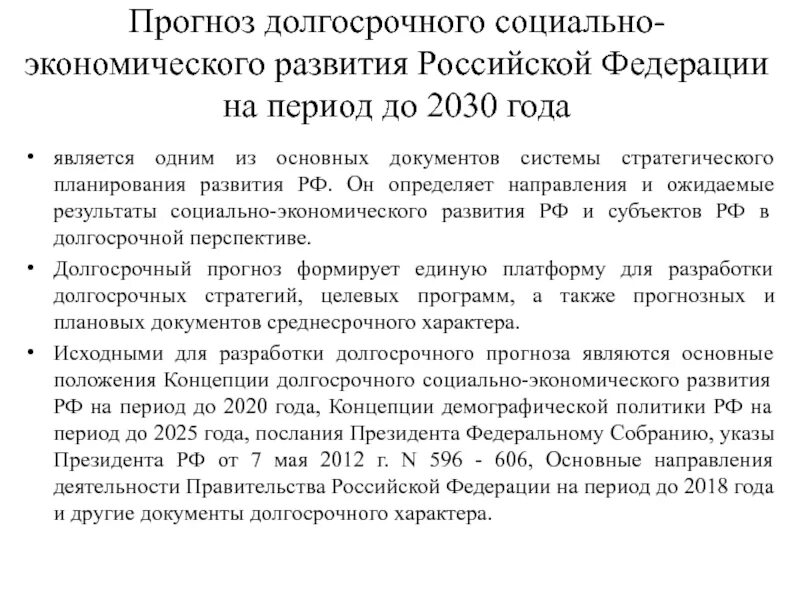 Прогноз долгосрочного социально-экономического развития Российской Федерации на период до 2030 года

• является одним из основных документов системы стратегического планирования развития РФ. Он определяет направления и ожидаемые результаты социально-экономического развития РФ и субъектов РФ в долгосрочной перспективе.

• Долгосрочный прогноз формирует единую платформу для разработки долгосрочных стратегий, целевых программ, а также прогнозных и плановых документов среднесрочного характера.

• Исходными для разработки долгосрочного прогноза являются основные положения Концепции долгосрочного социально-экономического развития РФ на период до 2020 года, Концепции демографической политики РФ на период до 2025 года, послания Президента Федеральному Собранию, указы Президента РФ от 7 мая 2012 г. N 596 - 606, Основные направления деятельности Правительства Российской Федерации на период до 2018 года и другие документы долгосрочного характера.